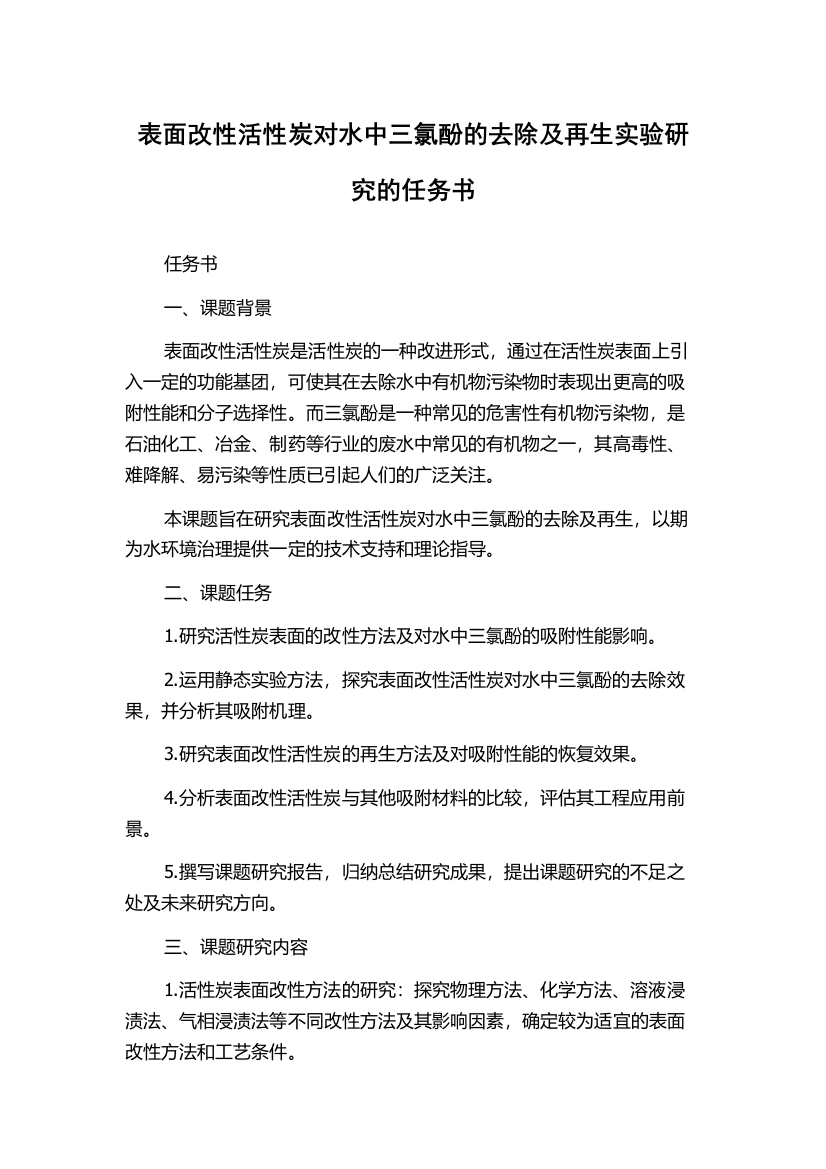 表面改性活性炭对水中三氯酚的去除及再生实验研究的任务书

任务书

一、课题背景

表面改性活性炭是活性炭的一种改进形式，通过在活性炭表面上引入一定的功能基团，可使其在去除水中有机物污染物时表现出更高的吸附性能和分子选择性。而三氯酚是一种常见的危害性有机物污染物，是石油化工、冶金、制药等行业的废水中常见的有机物之一，其高毒性、难降解、易污染等性质已引起人们的广泛关注。

本课题旨在研究表面改性活性炭对水中三氯酚的去除及再生，以期为水环境治理提供一定的技术支持和理论指导。

二、课题任务

1.研究活性炭表面的改性方法及对水中三氯酚的吸附性能影响。

2.运用静态实验方法，探究表面改性活性炭对水中三氯酚的去除效果，并分析其吸附机理。

3.研究表面改性活性炭的再生方法及对吸附性能的恢复效果。

4.分析表面改性活性炭与其他吸附材料的比较，评估其工程应用前景。

5.撰写课题研究报告，归纳总结研究成果，提出课题研究的不足之处及未来研究方向。

三、课题研究内容

1.活性炭表面改性方法的研究：探究物理方法、化学方法、溶液浸渍法、气相浸渍法等不同改性方法及其影响因素，确定较为适宜的表面改性方法和工艺条件。